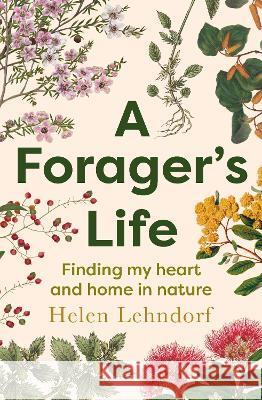 A Forager's Life

Finding my heart and home in nature

Helen Lehndorf

Kraina Książek